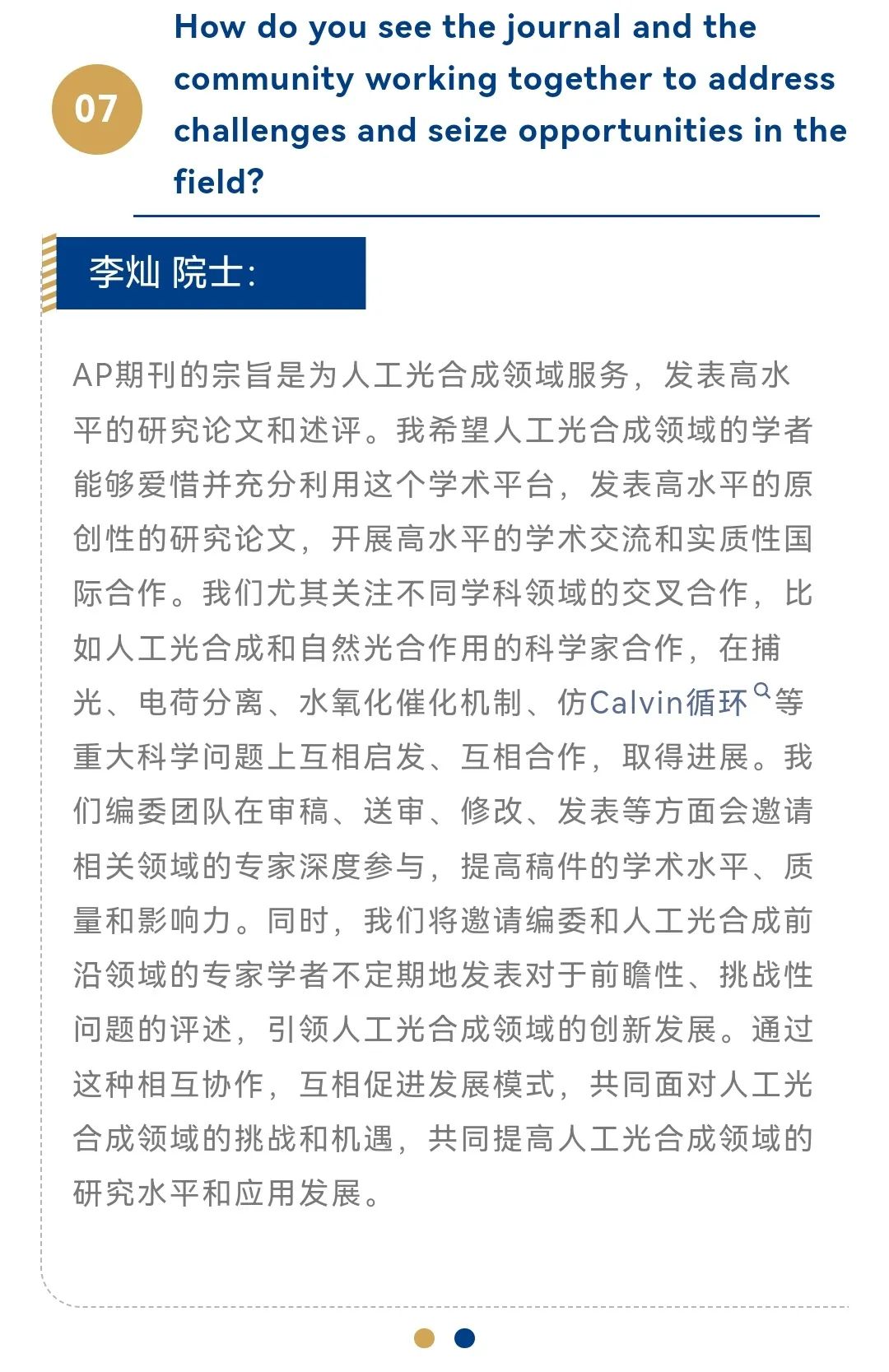 07

How do you see the journal and the community working together to address challenges and seize opportunities in the field?

李灿 院士:

AP期刊的宗旨是为人工光合成领域服务，发表高水平的研究论文和述评。我希望人工光合成领域的学者能够爱惜并充分利用这个学术平台，发表高水平的原创性的研究论文，开展高水平的学术交流和实质性国际合作。我们尤其关注不同学科领域的交叉合作，比如人工光合成和自然光合作用的科学家合作，在捕光、电荷分离、水氧化催化机制、仿Calvin循环等重大科学问题上互相启发、互相合作，取得进展。我们编委团队在审稿、送审、修改、发表等方面会邀请相关领域的专家深度参与，提高稿件的学术水平、质量和影响力。同时，我们将邀请编委和人工光合成前沿领域的专家学者不定期地发表对于前瞻性、挑战性问题的评述，引领人工光合成领域的创新发展。通过这种相互协作，互相促进发展模式，共同面对人工光合成领域的挑战和机遇，共同提高人工光合成领域的研究水平和应用发展。